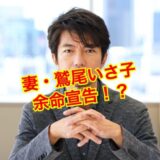 妻・鷲尾いさ子
余命宣告！？